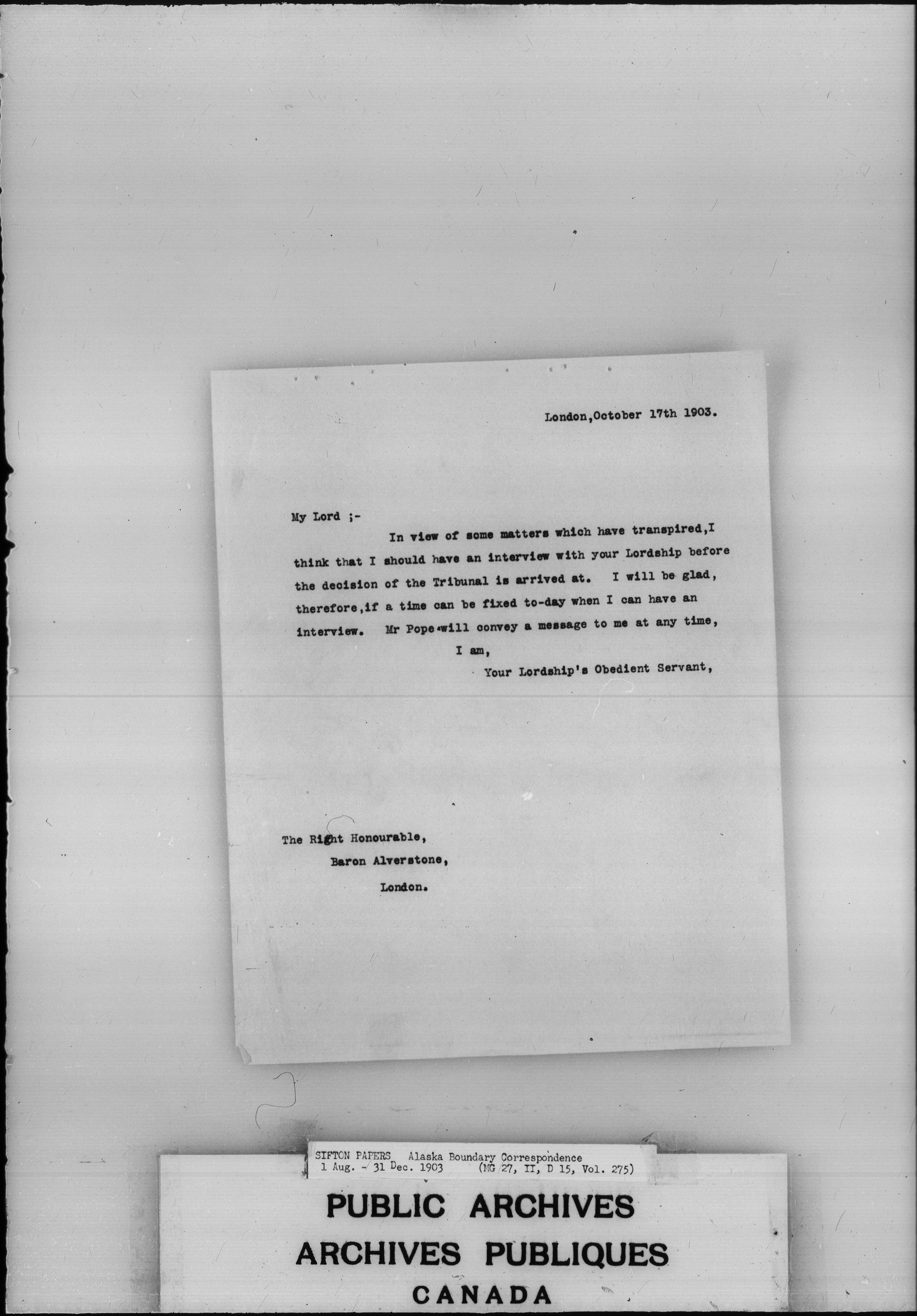 London,October 17th 1903.

My Lord ;-

In view of some matters which have transpired,I think that I should have an interview with your Lordship before the decision of the Tribunal is arrived at. I will be glad, therefore,if a time can be fixed to-day when I can have an interview. Mr Pope will convey a message to me at any time,

I am,

Your Lordship's Obedient Servant,

The Right Honourable,
Baron Alverstone,
London.

SIFTON PAPERS Alaska Boundary Correspondence
1 Aug. - 31 Dec. 1903 (MG 27, II, D 15, Vol. 275)

PUBLIC ARCHIVES
ARCHIVES PUBLIQUES
CANADA